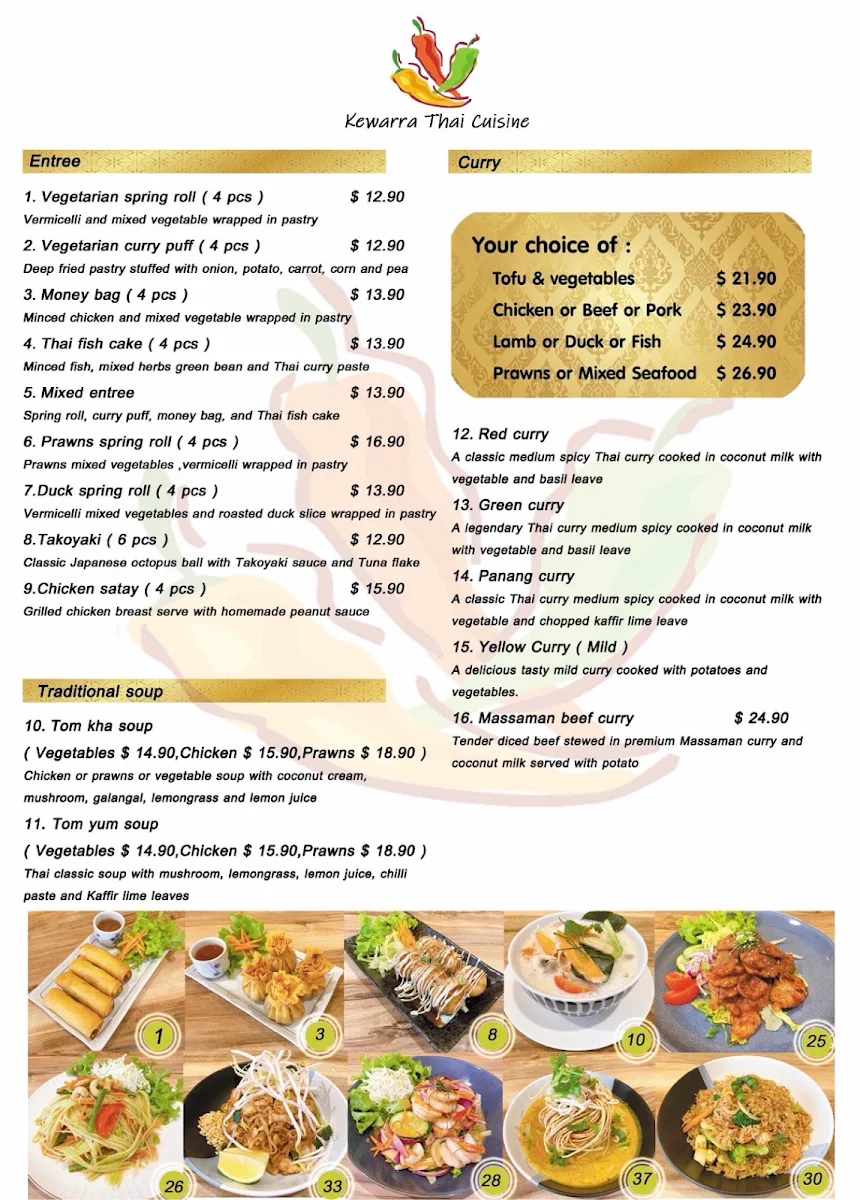 Kewarra Thai Cuisine

Entree

1. Vegetarian spring roll ( 4 pcs ) $ 12.90
Vermicelli and mixed vegetable wrapped in pastry

2. Vegetarian curry puff ( 4 pcs ) $ 12.90
Deep fried pastry stuffed with onion, potato, carrot, corn and pea

3. Money bag ( 4 pcs ) $ 13.90
Minced chicken and mixed vegetable wrapped in pastry

4. Thai fish cake ( 4 pcs ) $ 13.90
Minced fish, mixed herbs green bean and Thai curry paste

5. Mixed entree $ 13.90
Spring roll, curry puff, money bag, and Thai fish cake

6. Prawns spring roll ( 4 pcs ) $ 16.90
Prawns mixed vegetables ,vermicelli wrapped in pastry

7.Duck spring roll ( 4 pcs ) $ 13.90
Vermicelli mixed vegetables and roasted duck slice wrapped in pastry

8.Takoyaki ( 6 pcs ) $ 12.90
Classic Japanese octopus ball with Takoyaki sauce and Tuna flake

9.Chicken satay ( 4 pcs ) $ 15.90
Grilled chicken breast serve with homemade peanut sauce

Traditional soup

10. Tom kha soup
( Vegetables $ 14.90,Chicken $ 15.90,Prawns $ 18.90 )
Chicken or prawns or vegetable soup with coconut cream, mushroom, galangal, lemongrass and lemon juice

11. Tom yum soup
( Vegetables $ 14.90,Chicken $ 15.90,Prawns $ 18.90 )
Thai classic soup with mushroom, lemongrass, lemon juice, chilli paste and Kaffir lime leaves

Curry

Your choice of :
Tofu & vegetables $ 21.90
Chicken or Beef or Pork $ 23.90
Lamb or Duck or Fish $ 24.90
Prawns or Mixed Seafood $ 26.90

12. Red curry
A classic medium spicy Thai curry cooked in coconut milk with vegetable and basil leave

13. Green curry
A legendary Thai curry medium spicy cooked in coconut milk with vegetable and basil leave

14. Panang curry
A classic Thai curry medium spicy cooked in coconut milk with vegetable and chopped kaffir lime leave

15. Yellow Curry ( Mild )
A delicious tasty mild curry cooked with potatoes and vegetables.

16. Massaman beef curry $ 24.90
Tender diced beef stewed in premium Massaman curry and coconut milk served with potato

1
3
8
10
25
26
33
28
37
30